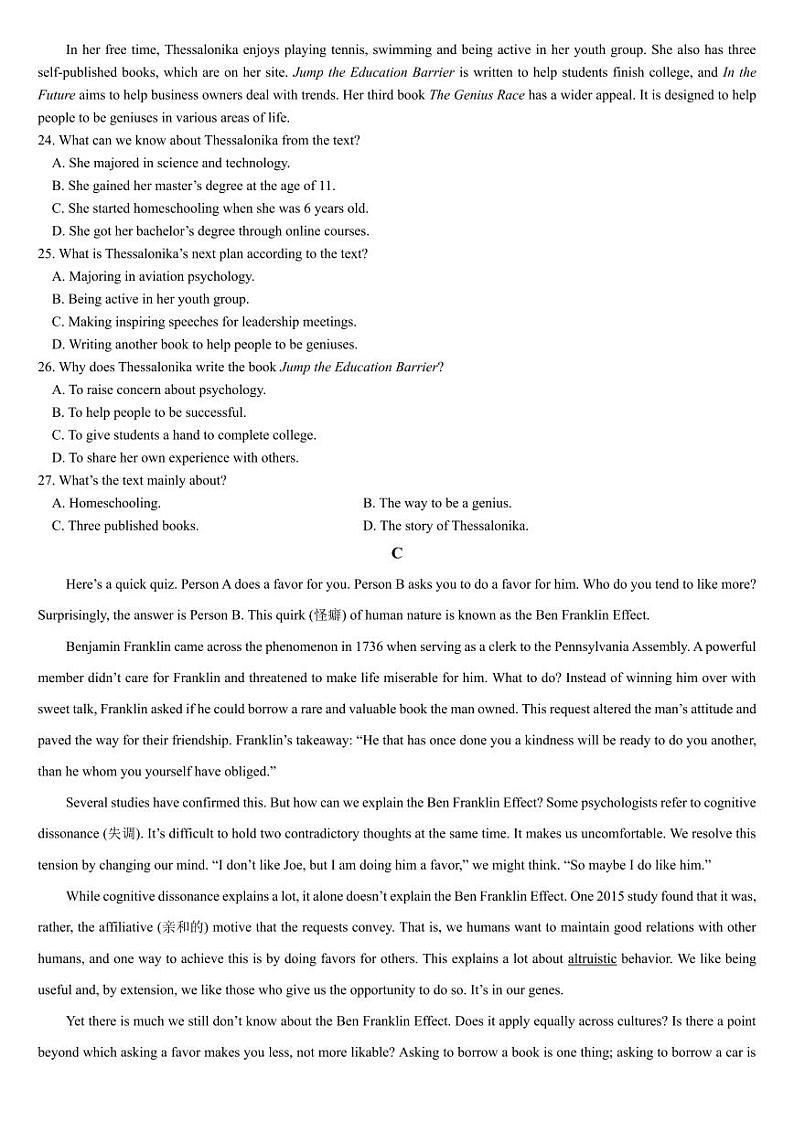 In her free time, Thessalonika enjoys playing tennis, swimming and being active in her youth group. She also has three self-published books, which are on her site. Jump the Education Barrier is written to help students finish college, and In the Future aims to help business owners deal with trends. Her third book The Genius Race has a wider appeal. It is designed to help people to be geniuses in various areas of life.

24. What can we know about Thessalonika from the text?
A. She majored in science and technology.
B. She gained her master's degree at the age of 11.
C. She started homeschooling when she was 6 years old.
D. She got her bachelor's degree through online courses.

25. What is Thessalonika's next plan according to the text?
A. Majoring in aviation psychology.
B. Being active in her youth group.
C. Making inspiring speeches for leadership meetings.
D. Writing another book to help people to be geniuses.

26. Why does Thessalonika write the book Jump the Education Barrier?
A. To raise concern about psychology.
B. To help people to be successful.
C. To give students a hand to complete college.
D. To share her own experience with others.

27. What's the text mainly about?
A. Homeschooling.
B. The way to be a genius.
C. Three published books.
D. The story of Thessalonika.

C

Here's a quick quiz. Person A does a favor for you. Person B asks you to do a favor for him. Who do you tend to like more? Surprisingly, the answer is Person B. This quirk (怪癖) of human nature is known as the Ben Franklin Effect.

Benjamin Franklin came across the phenomenon in 1736 when serving as a clerk to the Pennsylvania Assembly. A powerful member didn't care for Franklin and threatened to make life miserable for him. What to do? Instead of winning him over with sweet talk, Franklin asked if he could borrow a rare and valuable book the man owned. This request altered the man's attitude and paved the way for their friendship. Franklin's takeaway: "He that has once done you a kindness will be ready to do you another, than he whom you yourself have obliged."

Several studies have confirmed this. But how can we explain the Ben Franklin Effect? Some psychologists refer to cognitive dissonance (失调). It's difficult to hold two contradictory thoughts at the same time. It makes us uncomfortable. We resolve this tension by changing our mind. "I don't like Joe, but I am doing him a favor," we might think. "So maybe I do like him."

While cognitive dissonance explains a lot, it alone doesn't explain the Ben Franklin Effect. One 2015 study found that it was, rather, the affiliative (亲和的) motive that the requests convey. That is, we humans want to maintain good relations with other humans, and one way to achieve this is by doing favors for others. This explains a lot about altruistic behavior. We like being useful and, by extension, we like those who give us the opportunity to do so. It's in our genes.

Yet there is much we still don't know about the Ben Franklin Effect. Does it apply equally across cultures? Is there a point beyond which asking a favor makes you less, not more likable? Asking to borrow a book is one thing; asking to borrow a car is